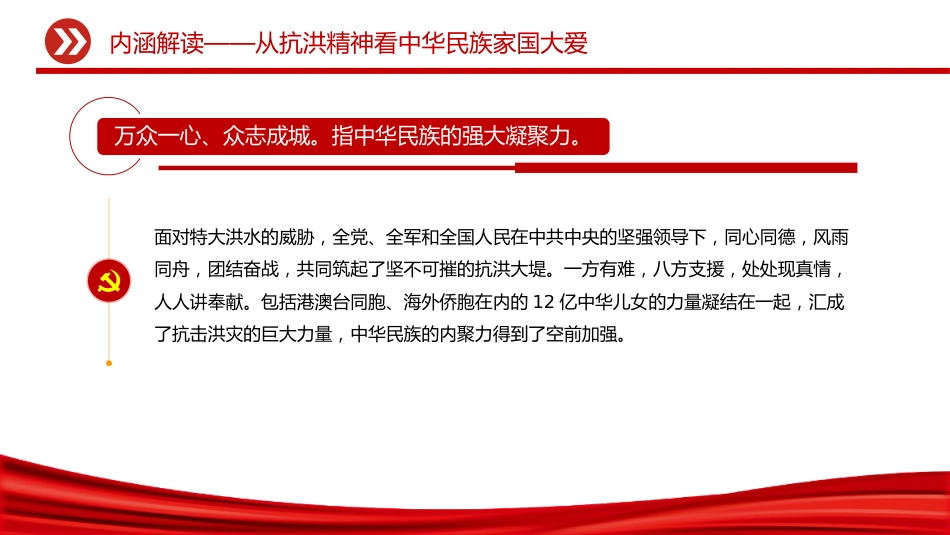 内涵解读——从抗洪精神看中华民族家国大爱

万众一心、众志成城。指中华民族的强大凝聚力。

面对特大洪水的威胁，全党、全军和全国人民在中共中央的坚强领导下，同心同德，风雨同舟，团结奋战，共同筑起了坚不可摧的抗洪大堤。一方有难，八方支援，处处现真情，人人讲奉献。包括港澳台同胞、海外侨胞在内的 12 亿中华儿女的力量凝结在一起，汇成了抗击洪灾的巨大力量，中华民族的内聚力得到了空前加强。